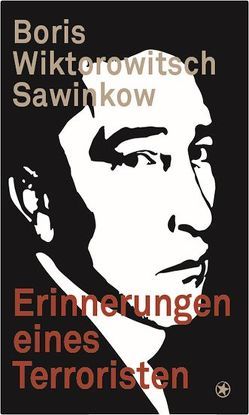 Boris Wiktorowitsch Sawinkow

Erinnerungen eines Terroristen